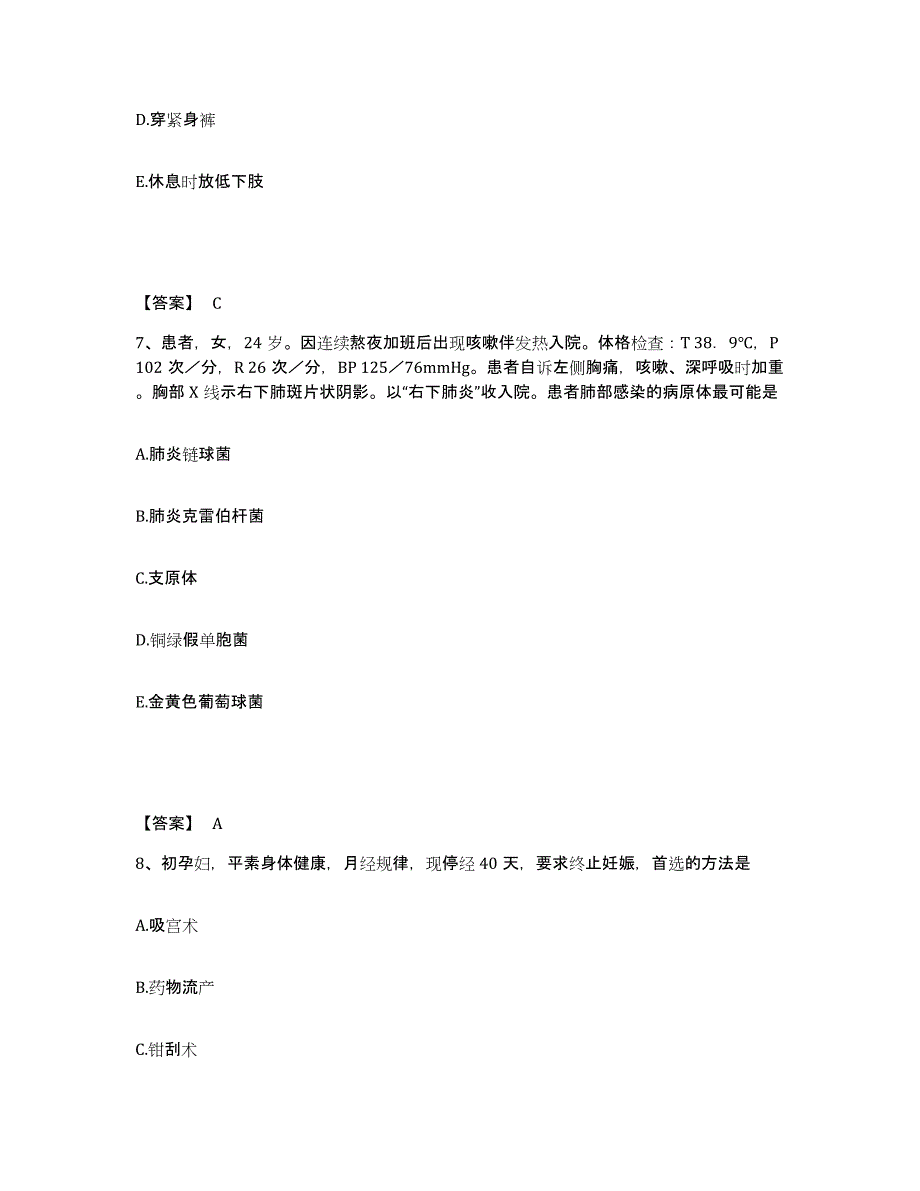 D.穿紧身裤

E.休息时放低下肢

【答案】 C

7、患者，女，24 岁。因连续熬夜加班后出现咳嗽伴发热入院。体格检查：T 38．9℃，P 102 次／分，R 26 次／分，BP 125／76mmHg。患者自诉左侧胸痛，咳嗽、深呼吸时加重。胸部 X 线示右下肺斑片状阴影。以“右下肺炎”收入院。患者肺部感染的病原体最可能是

A.肺炎链球菌

B.肺炎克雷伯杆菌

C.支原体

D.铜绿假单胞菌

E.金黄色葡萄球菌

【答案】 A

8、初孕妇，平素身体健康，月经规律，现停经 40 天，要求终止妊娠，首选的方法是

A.吸宫术

B.药物流产

C.钳刮术